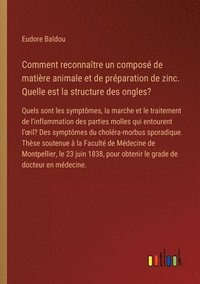 Eudore Baldou

Comment reconnaître un composé de matière animale et de préparation de zinc. Quelle est la structure des ongles?

Quels sont les symptômes, la marche et le traitement de l'inflammation des parties molles qui entourent l'œil? Des symptômes du choléra-morbus sporadique. Thèse soutenue à la Faculté de Médecine de Montpellier, le 23 juin 1838, pour obtenir le grade de docteur en médecine.

outlook